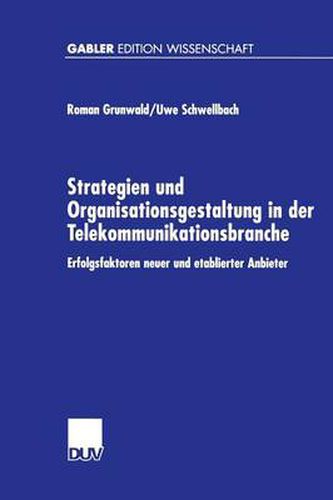 GABLER EDITION WISSENSCHAFT

Roman Grunwald/Uwe Schwellbach

Strategien und Organisationsgestaltung in der Telekommunikationsbranche

Erfolgsfaktoren neuer und etablierter Anbieter

DUV